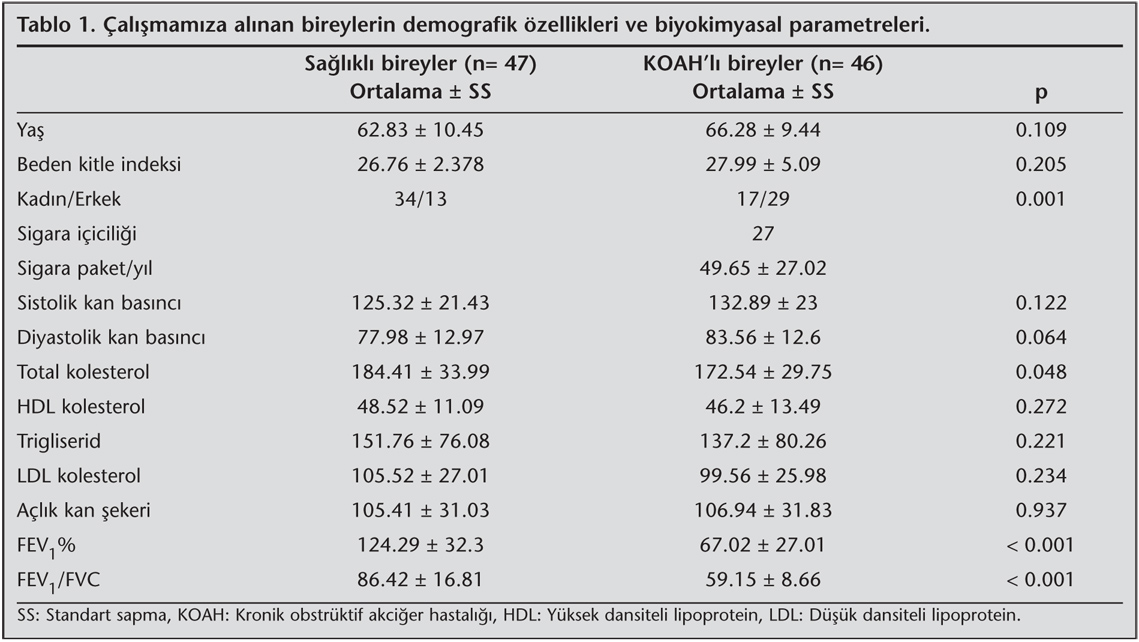 Tablo 1. Çalışmamıza alınan bireylerin demografik özellikleri ve biyokimyasal parametreleri.

| | Sağlıklı bireyler (n= 47) Ortalama ± SS | KOAH'lı bireyler (n= 46) Ortalama ± SS | p |
|---|---|---|---|
| Yaş | 62.83 ± 10.45 | 66.28 ± 9.44 | 0.109 |
| Beden kitle indeksi | 26.76 ± 2.378 | 27.99 ± 5.09 | 0.205 |
| Kadın/Erkek | 34/13 | 17/29 | 0.001 |
| Sigara içiciliği | | 27 | |
| Sigara paket/yıl | | 49.65 ± 27.02 | |
| Sistolik kan basıncı | 125.32 ± 21.43 | 132.89 ± 23 | 0.122 |
| Diyastolik kan basıncı | 77.98 ± 12.97 | 83.56 ± 12.6 | 0.064 |
| Total kolesterol | 184.41 ± 33.99 | 172.54 ± 29.75 | 0.048 |
| HDL kolesterol | 48.52 ± 11.09 | 46.2 ± 13.49 | 0.272 |
| Trigliserid | 151.76 ± 76.08 | 137.2 ± 80.26 | 0.221 |
| LDL kolesterol | 105.52 ± 27.01 | 99.56 ± 25.98 | 0.234 |
| Açlık kan şekeri | 105.41 ± 31.03 | 106.94 ± 31.83 | 0.937 |
| $FEV_1$% | 124.29 ± 32.3 | 67.02 ± 27.01 | < 0.001 |
| $FEV_1$/FVC | 86.42 ± 16.81 | 59.15 ± 8.66 | < 0.001 |

SS: Standart sapma, KOAH: Kronik obstrüktif akciğer hastalığı, HDL: Yüksek dansiteli lipoprotein, LDL: Düşük dansiteli lipoprotein.